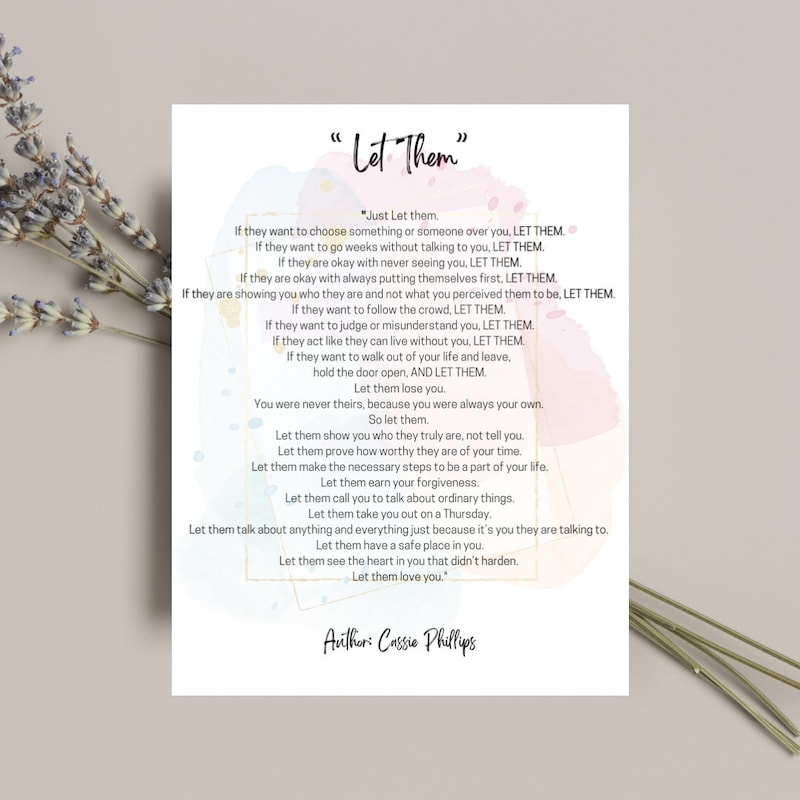 " Let Them"

"Just Let them.
If they want to choose something or someone over you, LET THEM.
If they want to go weeks without talking to you, LET THEM.
If they are okay with never seeing you, LET THEM.
If they are okay with always putting themselves first, LET THEM.
If they are showing you who they are and not what you perceived them to be, LET THEM.
If they want to follow the crowd, LET THEM.
If they want to judge or misunderstand you, LET THEM.
If they act like they can live without you, LET THEM.
If they want to walk out of your life and leave,
hold the door open, AND LET THEM.
Let them lose you.
You were never theirs, because you were always your own.
So let them.
Let them show you who they truly are, not tell you.
Let them prove how worthy they are of your time.
Let them make the necessary steps to be a part of your life.
Let them earn your forgiveness.
Let them call you to talk about ordinary things.
Let them take you out on a Thursday.
Let them talk about anything and everything just because it's you they are talking to.
Let them have a safe place in you.
Let them see the heart in you that didn't harden.
Let them love you."

Author: Cassie Phillips